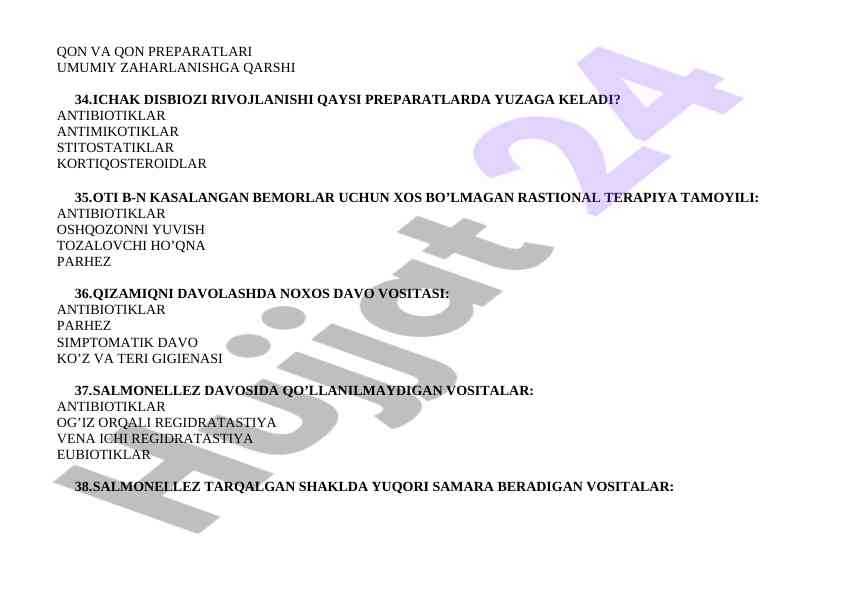 QON VA QON PREPARATLARI
UMUMIY ZAHARLANISHGA QARSHI

34.ICHAK DISBIOZI RIVOJLANISHI QAYSI PREPARATLARDA YUZAGA KELADI?
ANTIBIOTIKLAR
ANTIMIKOTIKLAR
STITOSTATIKLAR
KORTIQOSTEROIDLAR

35.OTI B-N KASALANGAN BEMORLAR UCHUN XOS BO'LMAGAN RASTIONAL TERAPIYA TAMOYILI:
ANTIBIOTIKLAR
OSHQOZONNI YUVISH
TOZALOVCHI HO'QNA
PARHEZ

36.QIZAMIQNI DAVOLASHDA NOXOS DAVO VOSITASI:
ANTIBIOTIKLAR
PARHEZ
SIMPTOMATIK DAVO
KO'Z VA TERI GIGIENASI

37.SALMONELLEZ DAVOSIDA QO'LLANILMAYDIGAN VOSITALAR:
ANTIBIOTIKLAR
OG'IZ ORQALI REGIDRATASTIYA
VENA ICHI REGIDRATASTIYA
EUBIOTIKLAR

38.SALMONELLEZ TARQALGAN SHAKLDA YUQORI SAMARA BERADIGAN VOSITALAR:

Hujjat 24